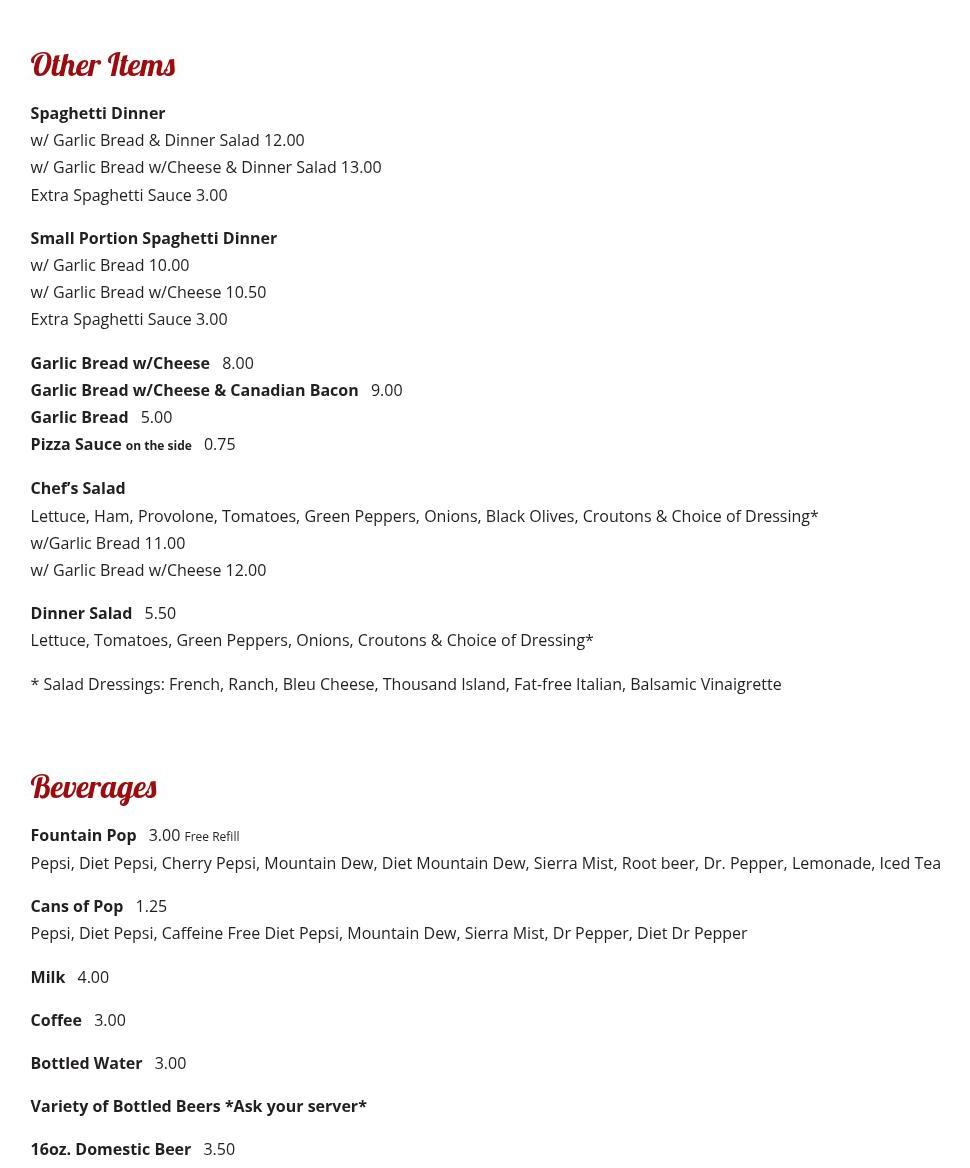 Other Items

Spaghetti Dinner
w/ Garlic Bread & Dinner Salad 12.00
w/ Garlic Bread w/Cheese & Dinner Salad 13.00
Extra Spaghetti Sauce 3.00

Small Portion Spaghetti Dinner
w/ Garlic Bread 10.00
w/ Garlic Bread w/Cheese 10.50
Extra Spaghetti Sauce 3.00

Garlic Bread w/Cheese 8.00
Garlic Bread w/Cheese & Canadian Bacon 9.00
Garlic Bread 5.00
Pizza Sauce on the side 0.75

Chef's Salad
Lettuce, Ham, Provolone, Tomatoes, Green Peppers, Onions, Black Olives, Croutons & Choice of Dressing*
w/Garlic Bread 11.00
w/ Garlic Bread w/Cheese 12.00

Dinner Salad 5.50
Lettuce, Tomatoes, Green Peppers, Onions, Croutons & Choice of Dressing*

* Salad Dressings: French, Ranch, Bleu Cheese, Thousand Island, Fat-free Italian, Balsamic Vinaigrette

Beverages

Fountain Pop 3.00 Free Refill
Pepsi, Diet Pepsi, Cherry Pepsi, Mountain Dew, Diet Mountain Dew, Sierra Mist, Root beer, Dr. Pepper, Lemonade, Iced Tea

Cans of Pop 1.25
Pepsi, Diet Pepsi, Caffeine Free Diet Pepsi, Mountain Dew, Sierra Mist, Dr Pepper, Diet Dr Pepper

Milk 4.00

Coffee 3.00

Bottled Water 3.00

Variety of Bottled Beers *Ask your server*

16oz. Domestic Beer 3.50